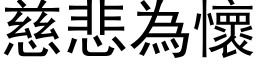 慈悲為懷